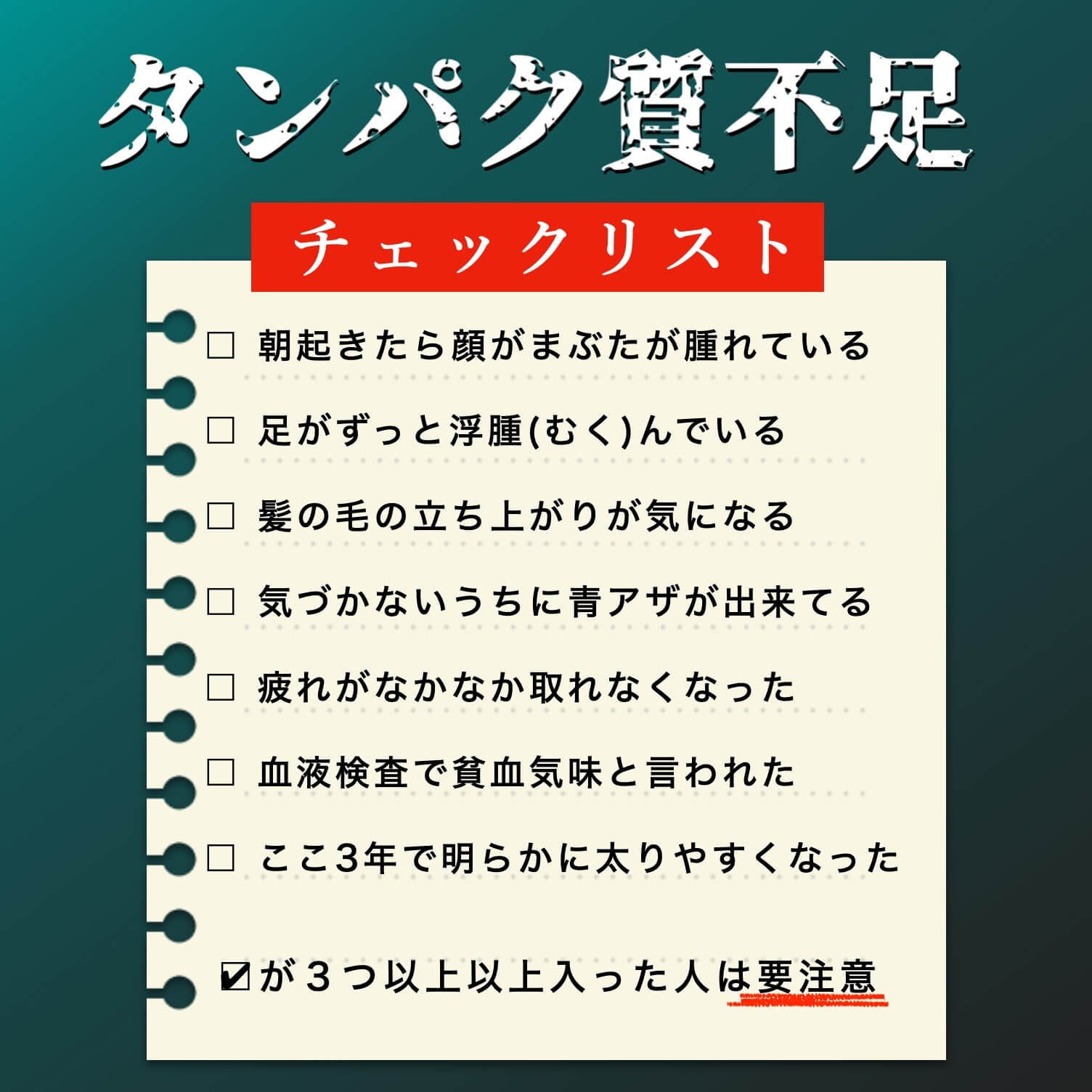 タンパク質不足

チェックリスト

□ 朝起きたら顔がまぶたが腫れている

□ 足がずっと浮腫(むく)んでいる

□ 髪の毛の立ち上がりが気になる

□ 気づかないうちに青アザが出来てる

□ 疲れがなかなか取れなくなった

□ 血液検査で貧血気味と言われた

□ ここ3年で明らかに太りやすくなった

☑が３つ以上以上入った人は要注意